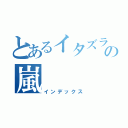 とあるイタズラの嵐
インデックス